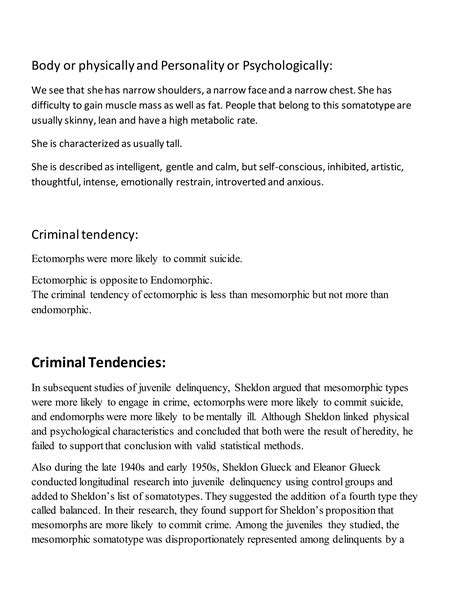 Body or physically and Personality or Psychologically:

We see that she has narrow shoulders, a narrow face and a narrow chest. She has difficulty to gain muscle mass as well as fat. People that belong to this somatotype are usually skinny, lean and have a high metabolic rate.

She is characterized as usually tall.

She is described as intelligent, gentle and calm, but self-conscious, inhibited, artistic, thoughtful, intense, emotionally restrain, introverted and anxious.

Criminal tendency:

Ectomorphs were more likely to commit suicide.

Ectomorphic is opposite to Endomorphic.
The criminal tendency of ectomorphic is less than mesomorphic but not more than endomorphic.

Criminal Tendencies:

In subsequent studies of juvenile delinquency, Sheldon argued that mesomorphic types were more likely to engage in crime, ectomorphs were more likely to commit suicide, and endomorphs were more likely to be mentally ill. Although Sheldon linked physical and psychological characteristics and concluded that both were the result of heredity, he failed to support that conclusion with valid statistical methods.

Also during the late 1940s and early 1950s, Sheldon Glueck and Eleanor Glueck conducted longitudinal research into juvenile delinquency using control groups and added to Sheldon's list of somatotypes. They suggested the addition of a fourth type they called balanced. In their research, they found support for Sheldon's proposition that mesomorphs are more likely to commit crime. Among the juveniles they studied, the mesomorphic somatotype was disproportionately represented among delinquents by a